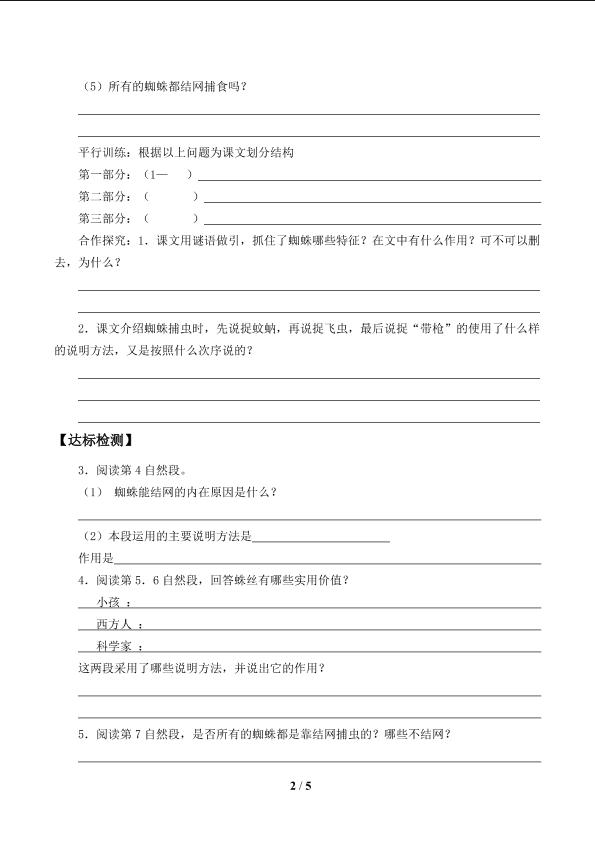 （5）所有的蜘蛛都结网捕食吗？

平行训练：根据以上问题为课文划分结构

第一部分：（1—　）

第二部分：（　　）

第三部分：（　　）

合作探究：1．课文用谜语做引，抓住了蜘蛛哪些特征？在文中有什么作用？可不可以删去，为什么？

2．课文介绍蜘蛛捕虫时，先说捉蚊蚋，再说捉飞虫，最后说捉“带枪”的使用了什么样的说明方法，又是按照什么次序说的？

【达标检测】

3．阅读第4自然段。

（1） 蜘蛛能结网的内在原因是什么？

（2）本段运用的主要说明方法是

作用是

4．阅读第5．6自然段，回答蛛丝有哪些实用价值？

小孩 ：

西方人 ：

科学家 ：

这两段采用了哪些说明方法，并说出它的作用？

5．阅读第7自然段，是否所有的蜘蛛都是靠结网捕虫的？哪些不结网？

2 / 5